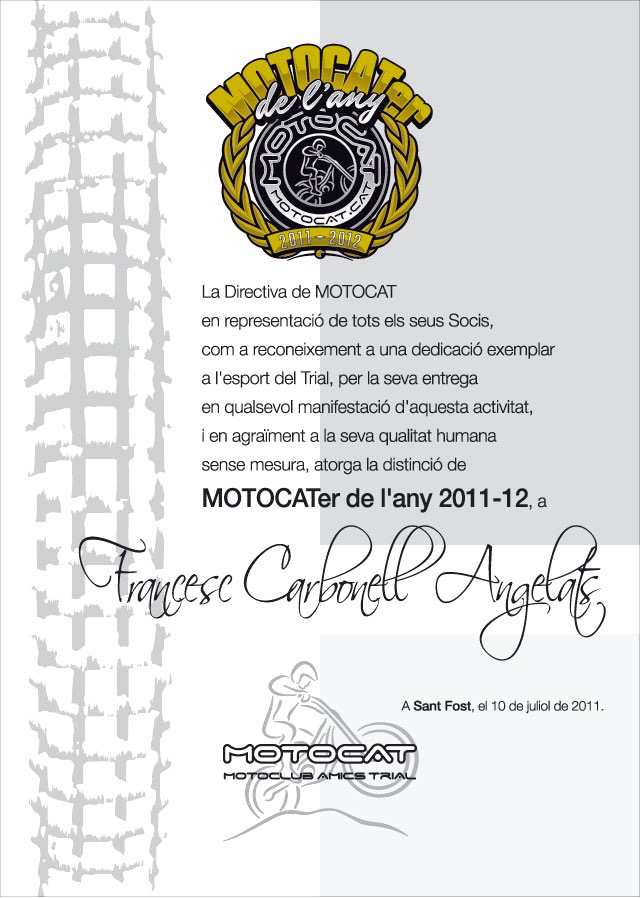 MOTOCATer
de l'any
MOTOCAT
MOTOCAT.CAT
2011 - 2012

La Directiva de MOTOCAT
en representació de tots els seus Socis,
com a reconeixement a una dedicació exemplar
a l'esport del Trial, per la seva entrega
en qualsevol manifestació d'aquesta activitat,
i en agraïment a la seva qualitat humana
sense mesura, atorga la distinció de

MOTOCATer de l'any 2011-12, a

Francesc Carbonell Angelats

A Sant Fost, el 10 de juliol de 2011.

MOTOCAT
MOTOCLUB AMICS TRIAL